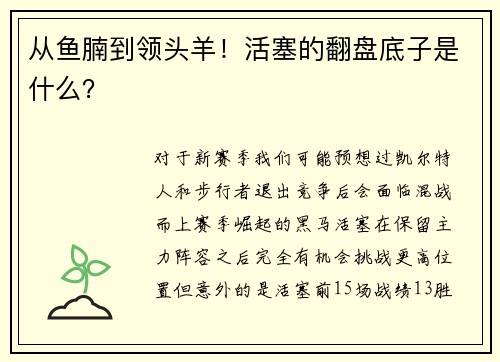 从鱼腩到领头羊！活塞的翻盘底子是什么？

对于新赛季我们可能预想过凯尔特人和步行者退出竞争后会面临混战而上赛季崛起的黑马活塞在保留主力阵容之后完全有机会挑战更高位置但意外的是活塞前15场战绩13胜